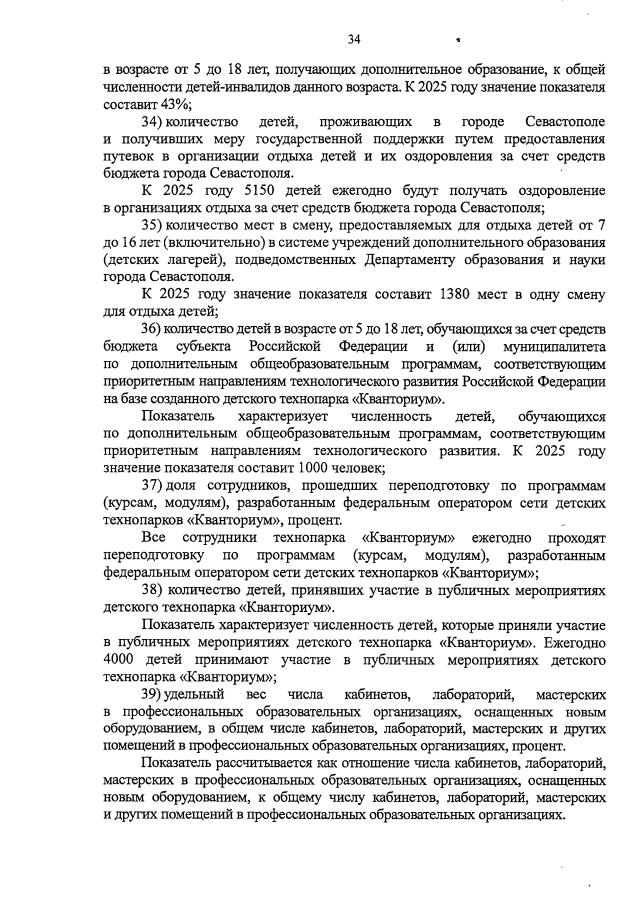 34

в возрасте от 5 до 18 лет, получающих дополнительное образование, к общей численности детей-инвалидов данного возраста. К 2025 году значение показателя составит 43%;

34) количество детей, проживающих в городе Севастополе и получивших меру государственной поддержки путем предоставления путевок в организации отдыха детей и их оздоровления за счет средств бюджета города Севастополя.

К 2025 году 5150 детей ежегодно будут получать оздоровление в организациях отдыха за счет средств бюджета города Севастополя;

35) количество мест в смену, предоставляемых для отдыха детей от 7 до 16 лет (включительно) в системе учреждений дополнительного образования (детских лагерей), подведомственных Департаменту образования и науки города Севастополя.

К 2025 году значение показателя составит 1380 мест в одну смену для отдыха детей;

36) количество детей в возрасте от 5 до 18 лет, обучающихся за счет средств бюджета субъекта Российской Федерации и (или) муниципалитета по дополнительным общеобразовательным программам, соответствующим приоритетным направлениям технологического развития Российской Федерации на базе созданного детского технопарка «Кванториум».

Показатель характеризует численность детей, обучающихся по дополнительным общеобразовательным программам, соответствующим приоритетным направлениям технологического развития. К 2025 году значение показателя составит 1000 человек;

37) доля сотрудников, прошедших переподготовку по программам (курсам, модулям), разработанным федеральным оператором сети детских технопарков «Кванториум», процент.

Все сотрудники технопарка «Кванториум» ежегодно проходят переподготовку по программам (курсам, модулям), разработанным федеральным оператором сети детских технопарков «Кванториум»;

38) количество детей, принявших участие в публичных мероприятиях детского технопарка «Кванториум».

Показатель характеризует численность детей, которые приняли участие в публичных мероприятиях детского технопарка «Кванториум». Ежегодно 4000 детей принимают участие в публичных мероприятиях детского технопарка «Кванториум»;

39) удельный вес числа кабинетов, лабораторий, мастерских в профессиональных образовательных организациях, оснащенных новым оборудованием, в общем числе кабинетов, лабораторий, мастерских и других помещений в профессиональных образовательных организациях, процент.

Показатель рассчитывается как отношение числа кабинетов, лабораторий, мастерских в профессиональных образовательных организациях, оснащенных новым оборудованием, к общему числу кабинетов, лабораторий, мастерских и других помещений в профессиональных образовательных организациях.